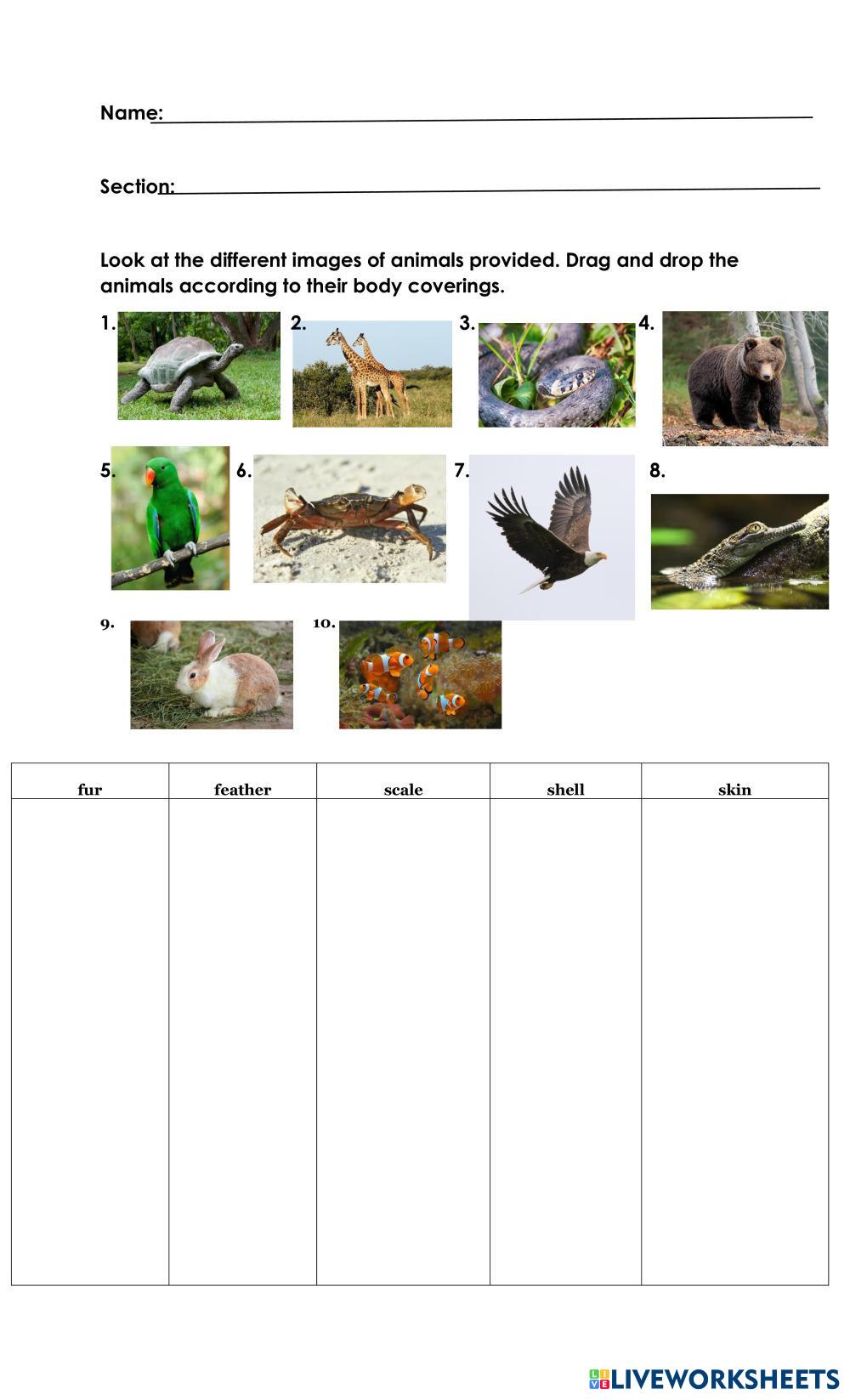 Name:

Section:

Look at the different images of animals provided. Drag and drop the animals according to their body coverings.

1.

2.

3.

4.

5.

6.

7.

8.

9.

10.

| fur | feather | scale | shell | skin |
|---|---|---|---|---|
| | | | | |

LIVEWORKSHEETS